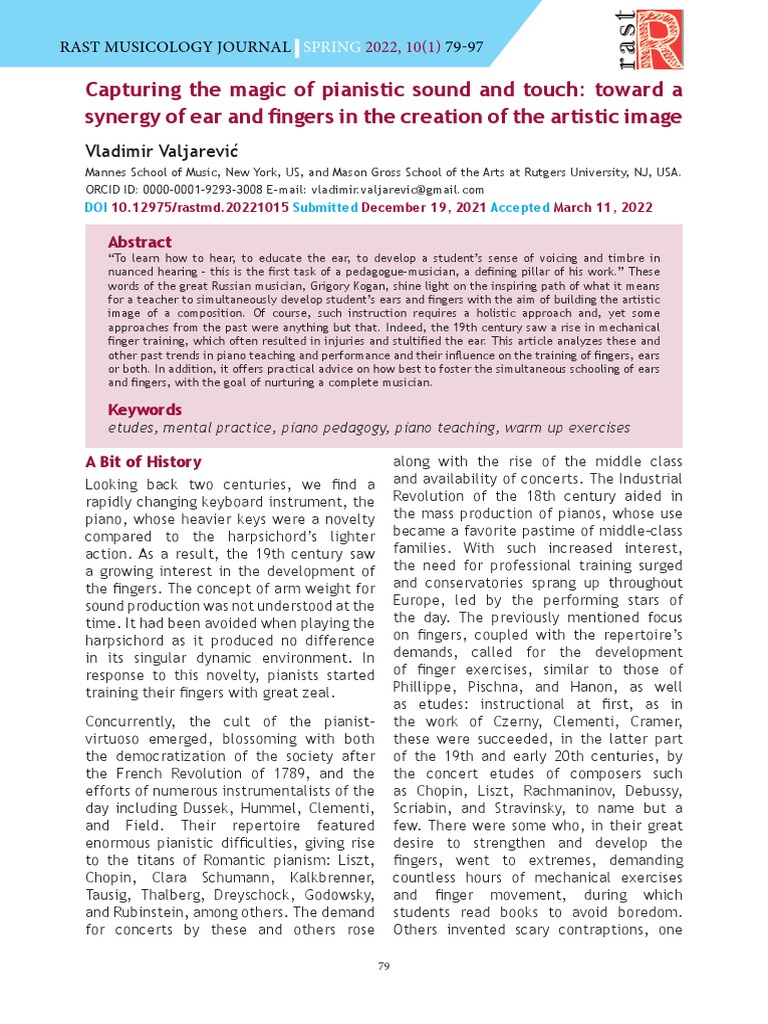 RAST MUSICOLOGY JOURNAL | SPRING 2022, 10(1) 79-97

rast R

Capturing the magic of pianistic sound and touch: toward a synergy of ear and fingers in the creation of the artistic image

Vladimir Valjarević

Mannes School of Music, New York, US, and Mason Gross School of the Arts at Rutgers University, NJ, USA.
ORCID ID: 0000-0001-9293-3008 E-mail: vladimir.valjarevic@gmail.com
DOI 10.12975/rastmd.20221015 Submitted December 19, 2021 Accepted March 11, 2022

Abstract
"To learn how to hear, to educate the ear, to develop a student's sense of voicing and timbre in nuanced hearing - this is the first task of a pedagogue-musician, a defining pillar of his work." These words of the great Russian musician, Grigory Kogan, shine light on the inspiring path of what it means for a teacher to simultaneously develop student's ears and fingers with the aim of building the artistic image of a composition. Of course, such instruction requires a holistic approach and, yet some approaches from the past were anything but that. Indeed, the 19th century saw a rise in mechanical finger training, which often resulted in injuries and stultified the ear. This article analyzes these and other past trends in piano teaching and performance and their influence on the training of fingers, ears or both. In addition, it offers practical advice on how best to foster the simultaneous schooling of ears and fingers, with the goal of nurturing a complete musician.

Keywords
etudes, mental practice, piano pedagogy, piano teaching, warm up exercises

A Bit of History
Looking back two centuries, we find a rapidly changing keyboard instrument, the piano, whose heavier keys were a novelty compared to the harpsichord's lighter action. As a result, the 19th century saw a growing interest in the development of the fingers. The concept of arm weight for sound production was not understood at the time. It had been avoided when playing the harpsichord as it produced no difference in its singular dynamic environment. In response to this novelty, pianists started training their fingers with great zeal.

Concurrently, the cult of the pianist-virtuoso emerged, blossoming with both the democratization of the society after the French Revolution of 1789, and the efforts of numerous instrumentalists of the day including Dussek, Hummel, Clementi, and Field. Their repertoire featured enormous pianistic difficulties, giving rise to the titans of Romantic pianism: Liszt, Chopin, Clara Schumann, Kalkbrenner, Tausig, Thalberg, Dreyschock, Godowsky, and Rubinstein, among others. The demand for concerts by these and others rose along with the rise of the middle class and availability of concerts. The Industrial Revolution of the 18th century aided in the mass production of pianos, whose use became a favorite pastime of middle-class families. With such increased interest, the need for professional training surged and conservatories sprang up throughout Europe, led by the performing stars of the day. The previously mentioned focus on fingers, coupled with the repertoire's demands, called for the development of finger exercises, similar to those of Phillippe, Pischna, and Hanon, as well as etudes: instructional at first, as in the work of Czerny, Clementi, Cramer, these were succeeded, in the latter part of the 19th and early 20th centuries, by the concert etudes of composers such as Chopin, Liszt, Rachmaninov, Debussy, Scriabin, and Stravinsky, to name but a few. There were some who, in their great desire to strengthen and develop the fingers, went to extremes, demanding countless hours of mechanical exercises and finger movement, during which students read books to avoid boredom. Others invented scary contraptions, one

79